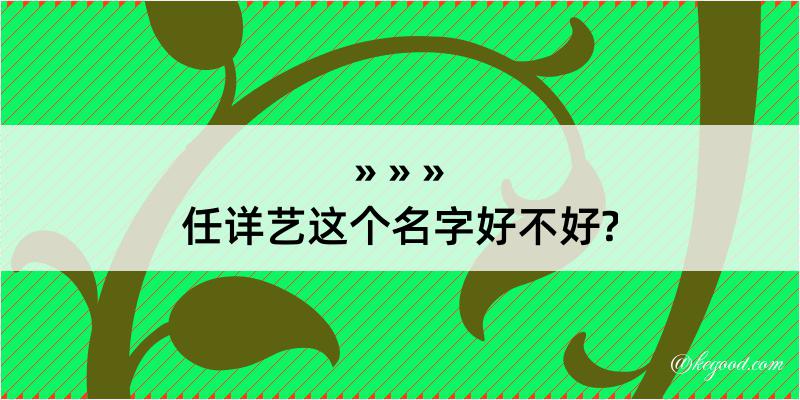 » » »
任详艺这个名字好不好?

@kegood.com